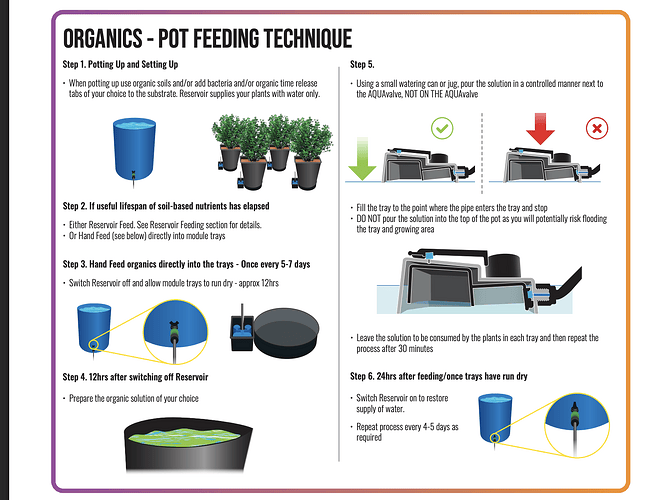 ORGANICS - POT FEEDING TECHNIQUE

Step 1. Potting Up and Setting Up

• When potting up use organic soils and/or add bacteria and/or organic time release tabs of your choice to the substrate. Reservoir supplies your plants with water only.

Step 2. If useful lifespan of soil-based nutrients has elapsed

• Either Reservoir Feed. See Reservoir Feeding section for details.
• Or Hand Feed (see below) directly into module trays

Step 3. Hand Feed organics directly into the trays - Once every 5-7 days

• Switch Reservoir off and allow module trays to run dry - approx 12hrs

Step 4. 12hrs after switching off Reservoir

• Prepare the organic solution of your choice

Step 5.

• Using a small watering can or jug, pour the solution in a controlled manner next to the AQUAvalve, NOT ON THE AQUAvalve

• Fill the tray to the point where the pipe enters the tray and stop
• DO NOT pour the solution into the top of the pot as you will potentially risk flooding the tray and growing area

• Leave the solution to be consumed by the plants in each tray and then repeat the process after 30 minutes

Step 6. 24hrs after feeding/once trays have run dry

• Switch Reservoir on to restore supply of water.

• Repeat process every 4-5 days as required